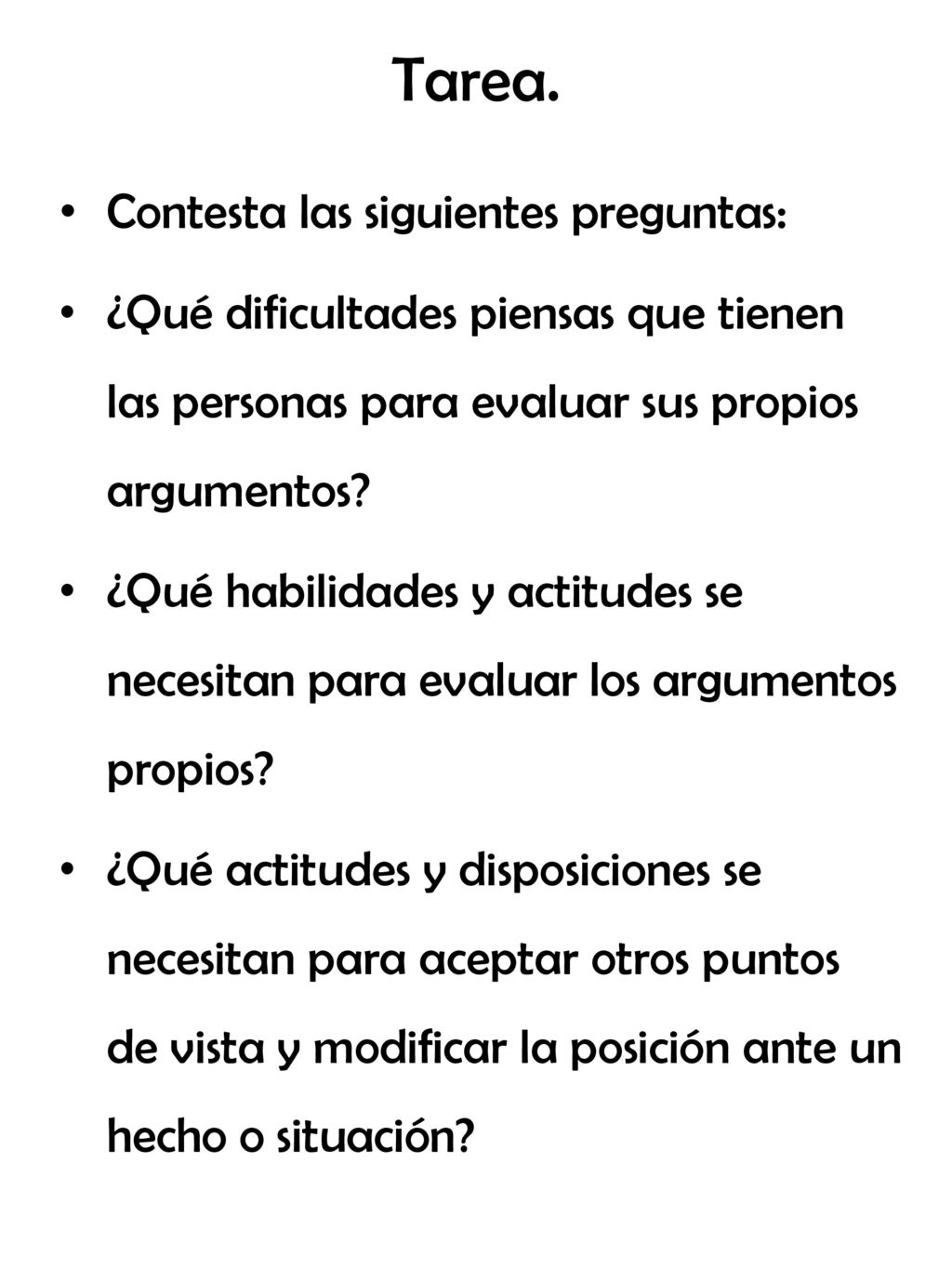 Tarea.

• Contesta las siguientes preguntas:

• ¿Qué dificultades piensas que tienen las personas para evaluar sus propios argumentos?

• ¿Qué habilidades y actitudes se necesitan para evaluar los argumentos propios?

• ¿Qué actitudes y disposiciones se necesitan para aceptar otros puntos de vista y modificar la posición ante un hecho o situación?